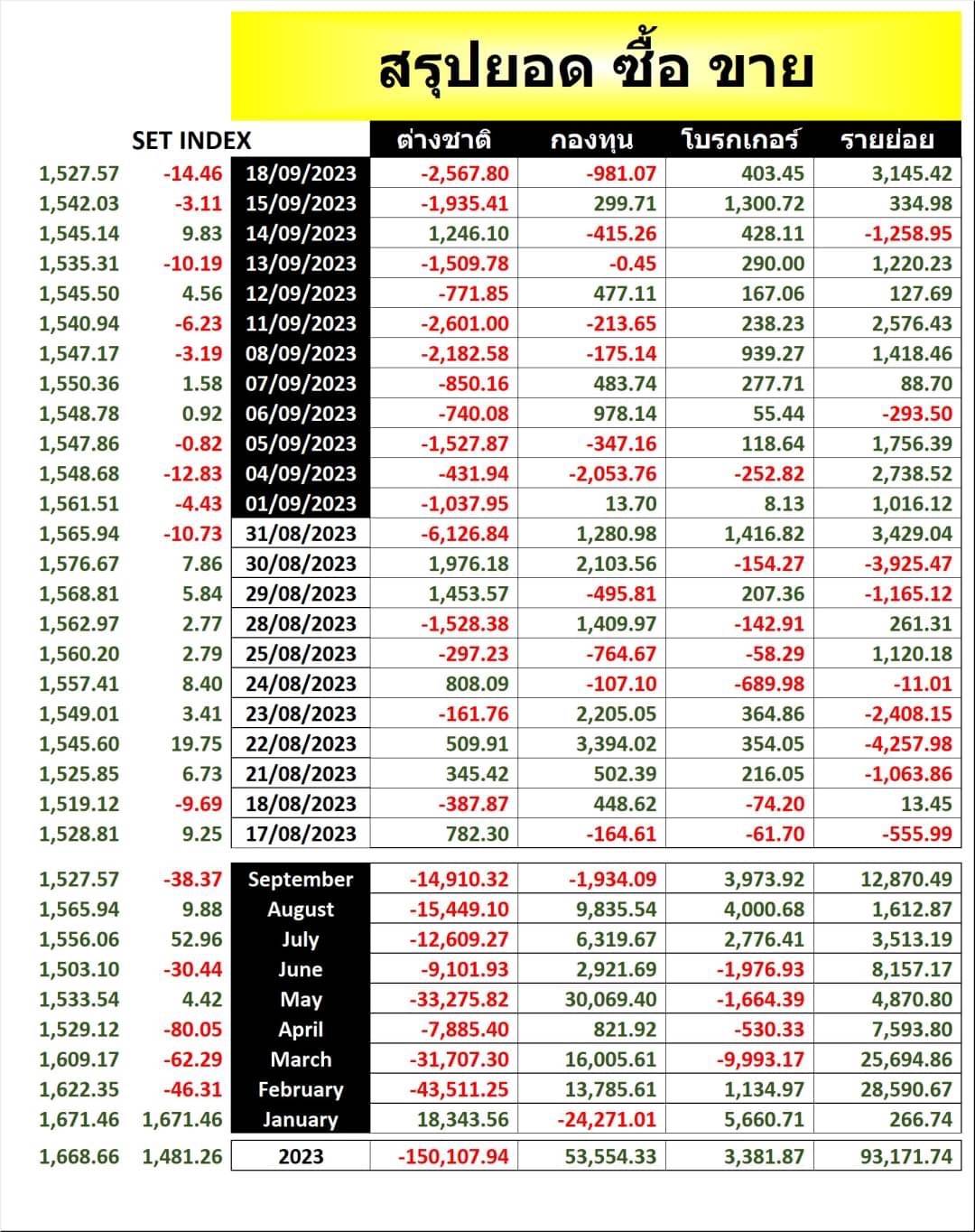 สรุปยอด ซื้อ ขาย

| SET INDEX | | | ต่างชาติ | กองทุน | โบรกเกอร์ | รายย่อย |
|---|---|---|---|---|---|---|
| 1,527.57 | -14.46 | 18/09/2023 | -2,567.80 | -981.07 | 403.45 | 3,145.42 |
| 1,542.03 | -3.11 | 15/09/2023 | -1,935.41 | 299.71 | 1,300.72 | 334.98 |
| 1,545.14 | 9.83 | 14/09/2023 | 1,246.10 | -415.26 | 428.11 | -1,258.95 |
| 1,535.31 | -10.19 | 13/09/2023 | -1,509.78 | -0.45 | 290.00 | 1,220.23 |
| 1,545.50 | 4.56 | 12/09/2023 | -771.85 | 477.11 | 167.06 | 127.69 |
| 1,540.94 | -6.23 | 11/09/2023 | -2,601.00 | -213.65 | 238.23 | 2,576.43 |
| 1,547.17 | -3.19 | 08/09/2023 | -2,182.58 | -175.14 | 939.27 | 1,418.46 |
| 1,550.36 | 1.58 | 07/09/2023 | -850.16 | 483.74 | 277.71 | 88.70 |
| 1,548.78 | 0.92 | 06/09/2023 | -740.08 | 978.14 | 55.44 | -293.50 |
| 1,547.86 | -0.82 | 05/09/2023 | -1,527.87 | -347.16 | 118.64 | 1,756.39 |
| 1,548.68 | -12.83 | 04/09/2023 | -431.94 | -2,053.76 | -252.82 | 2,738.52 |
| 1,561.51 | -4.43 | 01/09/2023 | -1,037.95 | 13.70 | 8.13 | 1,016.12 |
| 1,565.94 | -10.73 | 31/08/2023 | -6,126.84 | 1,280.98 | 1,416.82 | 3,429.04 |
| 1,576.67 | 7.86 | 30/08/2023 | 1,976.18 | 2,103.56 | -154.27 | -3,925.47 |
| 1,568.81 | 5.84 | 29/08/2023 | 1,453.57 | -495.81 | 207.36 | -1,165.12 |
| 1,562.97 | 2.77 | 28/08/2023 | -1,528.38 | 1,409.97 | -142.91 | 261.31 |
| 1,560.20 | 2.79 | 25/08/2023 | -297.23 | -764.67 | -58.29 | 1,120.18 |
| 1,557.41 | 8.40 | 24/08/2023 | 808.09 | -107.10 | -689.98 | -11.01 |
| 1,549.01 | 3.41 | 23/08/2023 | -161.76 | 2,205.05 | 364.86 | -2,408.15 |
| 1,545.60 | 19.75 | 22/08/2023 | 509.91 | 3,394.02 | 354.05 | -4,257.98 |
| 1,525.85 | 6.73 | 21/08/2023 | 345.42 | 502.39 | 216.05 | -1,063.86 |
| 1,519.12 | -9.69 | 18/08/2023 | -387.87 | 448.62 | -74.20 | 13.45 |
| 1,528.81 | 9.25 | 17/08/2023 | 782.30 | -164.61 | -61.70 | -555.99 |
| 1,527.57 | -38.37 | September | -14,910.32 | -1,934.09 | 3,973.92 | 12,870.49 |
| 1,565.94 | 9.88 | August | -15,449.10 | 9,835.54 | 4,000.68 | 1,612.87 |
| 1,556.06 | 52.96 | July | -12,609.27 | 6,319.67 | 2,776.41 | 3,513.19 |
| 1,503.10 | -30.44 | June | -9,101.93 | 2,921.69 | -1,976.93 | 8,157.17 |
| 1,533.54 | 4.42 | May | -33,275.82 | 30,069.40 | -1,664.39 | 4,870.80 |
| 1,529.12 | -80.05 | April | -7,885.40 | 821.92 | -530.33 | 7,593.80 |
| 1,609.17 | -62.29 | March | -31,707.30 | 16,005.61 | -9,993.17 | 25,694.86 |
| 1,622.35 | -46.31 | February | -43,511.25 | 13,785.61 | 1,134.97 | 28,590.67 |
| 1,671.46 | 1,671.46 | January | 18,343.56 | -24,271.01 | 5,660.71 | 266.74 |
| 1,668.66 | 1,481.26 | 2023 | -150,107.94 | 53,554.33 | 3,381.87 | 93,171.74 |